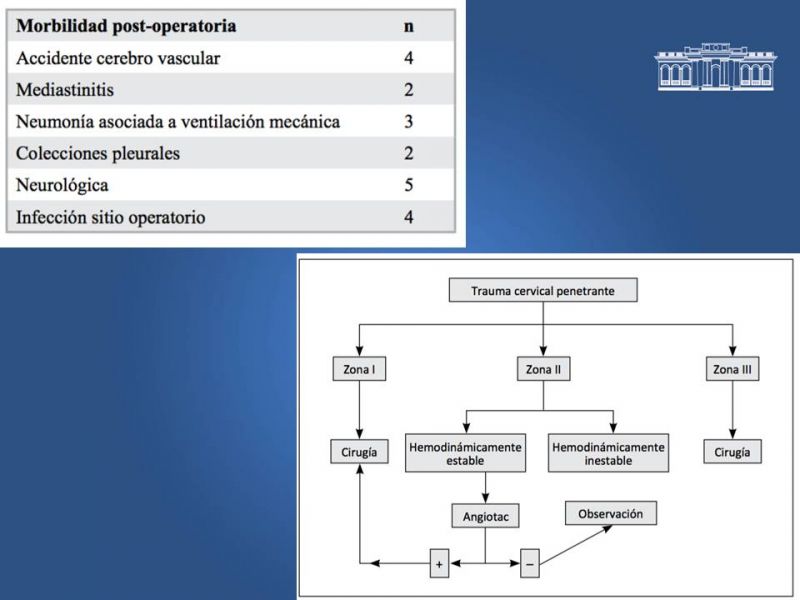 | Morbilidad post-operatoria | n |
|---|---|
| Accidente cerebro vascular | 4 |
| Mediastinitis | 2 |
| Neumonía asociada a ventilación mecánica | 3 |
| Colecciones pleurales | 2 |
| Neurológica | 5 |
| Infección sitio operatorio | 4 |

Trauma cervical penetrante

Zona I

Zona II

Zona III

Cirugía

Hemodinámicamente estable

Hemodinámicamente inestable

Cirugía

Angiotac

Observación

+

−